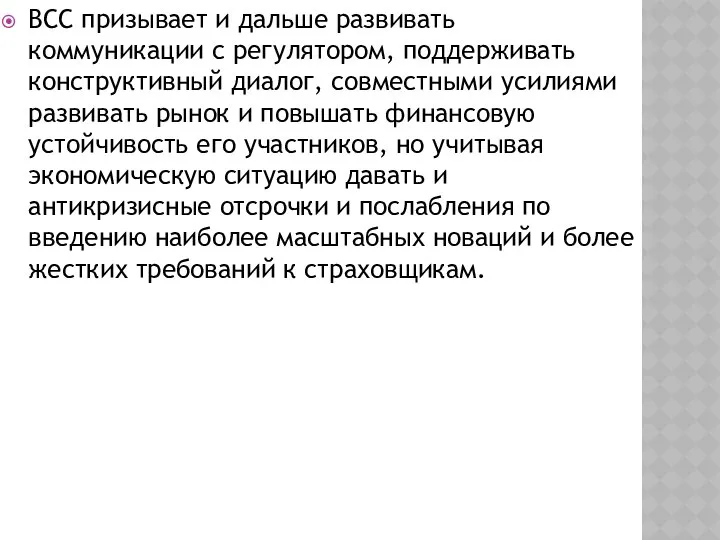 ВСС призывает и дальше развивать коммуникации с регулятором, поддерживать конструктивный диалог, совместными усилиями развивать рынок и повышать финансовую устойчивость его участников, но учитывая экономическую ситуацию давать и антикризисные отсрочки и послабления по введению наиболее масштабных новаций и более жестких требований к страховщикам.